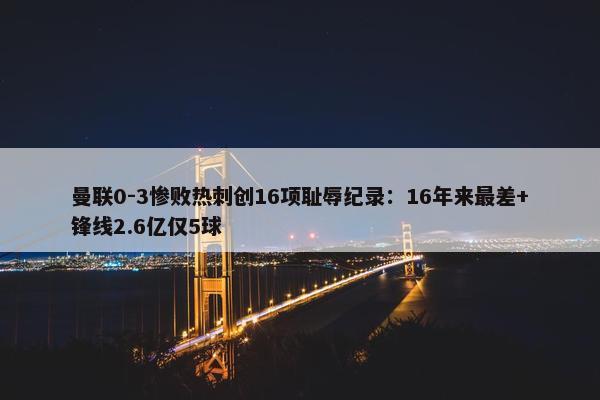 曼联0-3惨败热刺创16项耻辱纪录：16年来最差+锋线2.6亿仅5球